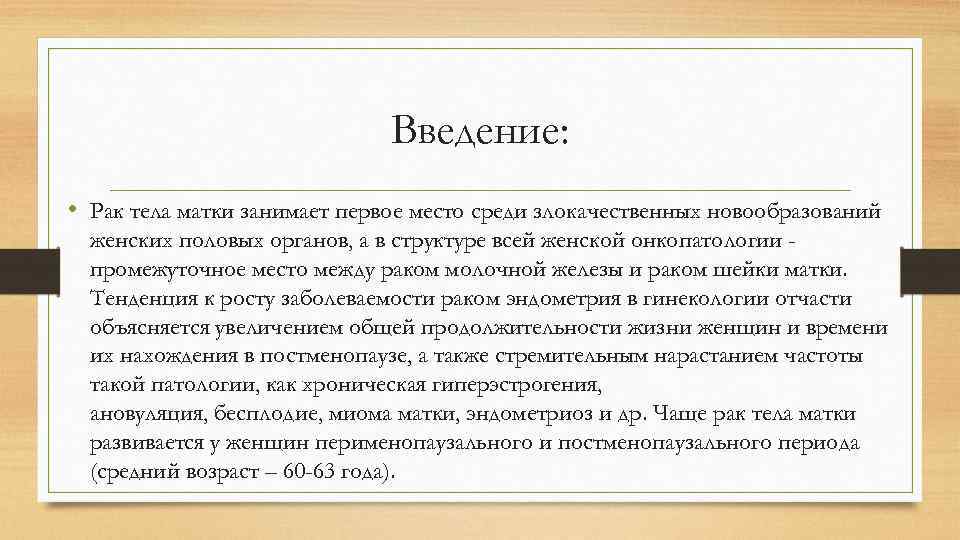 Введение:

• Рак тела матки занимает первое место среди злокачественных новообразований женских половых органов, а в структуре всей женской онкопатологии - промежуточное место между раком молочной железы и раком шейки матки. Тенденция к росту заболеваемости раком эндометрия в гинекологии отчасти объясняется увеличением общей продолжительности жизни женщин и времени их нахождения в постменопаузе, а также стремительным нарастанием частоты такой патологии, как хроническая гиперэстрогения, ановуляция, бесплодие, миома матки, эндометриоз и др. Чаще рак тела матки развивается у женщин перименопаузального и постменопаузального периода (средний возраст – 60-63 года).